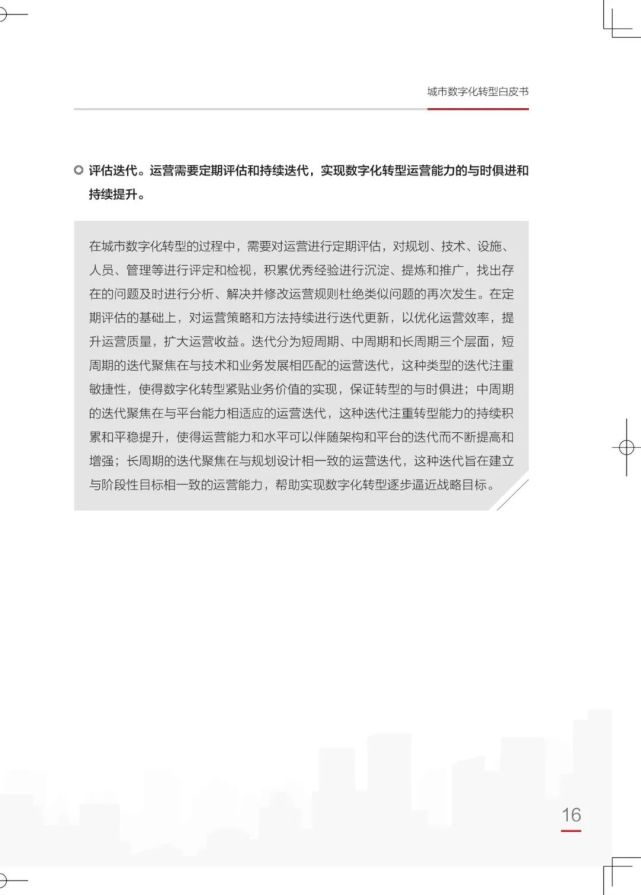 城市数字化转型白皮书

评估迭代。运营需要定期评估和持续迭代，实现数字化转型运营能力的与时俱进和持续提升。

在城市数字化转型的过程中，需要对运营进行定期评估，对规划、技术、设施、人员、管理等进行评定和检视，积累优秀经验进行沉淀、提炼和推广，找出存在的问题及时进行分析、解决并修改运营规则杜绝类似问题的再次发生。在定期评估的基础上，对运营策略和方法持续进行迭代更新，以优化运营效率，提升运营质量，扩大运营收益。迭代分为短周期、中周期和长周期三个层面，短周期的迭代聚焦在与技术和业务发展相匹配的运营迭代，这种类型的迭代注重敏捷性，使得数字化转型紧贴业务价值的实现，保证转型的与时俱进；中周期的迭代聚焦在与平台能力相适应的运营迭代，这种迭代注重转型能力的持续积累和平稳提升，使得运营能力和水平可以伴随架构和平台的迭代而不断提高和增强；长周期的迭代聚焦在与规划设计相一致的运营迭代，这种迭代旨在建立与阶段性目标相一致的运营能力，帮助实现数字化转型逐步逼近战略目标。

16